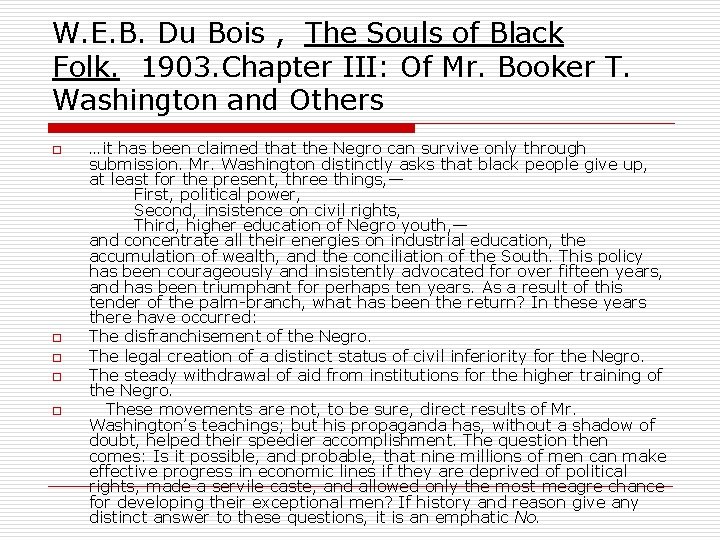 W.E.B. Du Bois , The Souls of Black Folk. 1903.Chapter III: Of Mr. Booker T. Washington and Others

…it has been claimed that the Negro can survive only through submission. Mr. Washington distinctly asks that black people give up, at least for the present, three things,—
First, political power,
Second, insistence on civil rights,
Third, higher education of Negro youth,—
and concentrate all their energies on industrial education, the accumulation of wealth, and the conciliation of the South. This policy has been courageously and insistently advocated for over fifteen years, and has been triumphant for perhaps ten years. As a result of this tender of the palm-branch, what has been the return? In these years there have occurred:

The disfranchisement of the Negro.

The legal creation of a distinct status of civil inferiority for the Negro.

The steady withdrawal of aid from institutions for the higher training of the Negro.

These movements are not, to be sure, direct results of Mr. Washington's teachings; but his propaganda has, without a shadow of doubt, helped their speedier accomplishment. The question then comes: Is it possible, and probable, that nine millions of men can make effective progress in economic lines if they are deprived of political rights, made a servile caste, and allowed only the most meagre chance for developing their exceptional men? If history and reason give any distinct answer to these questions, it is an emphatic No.